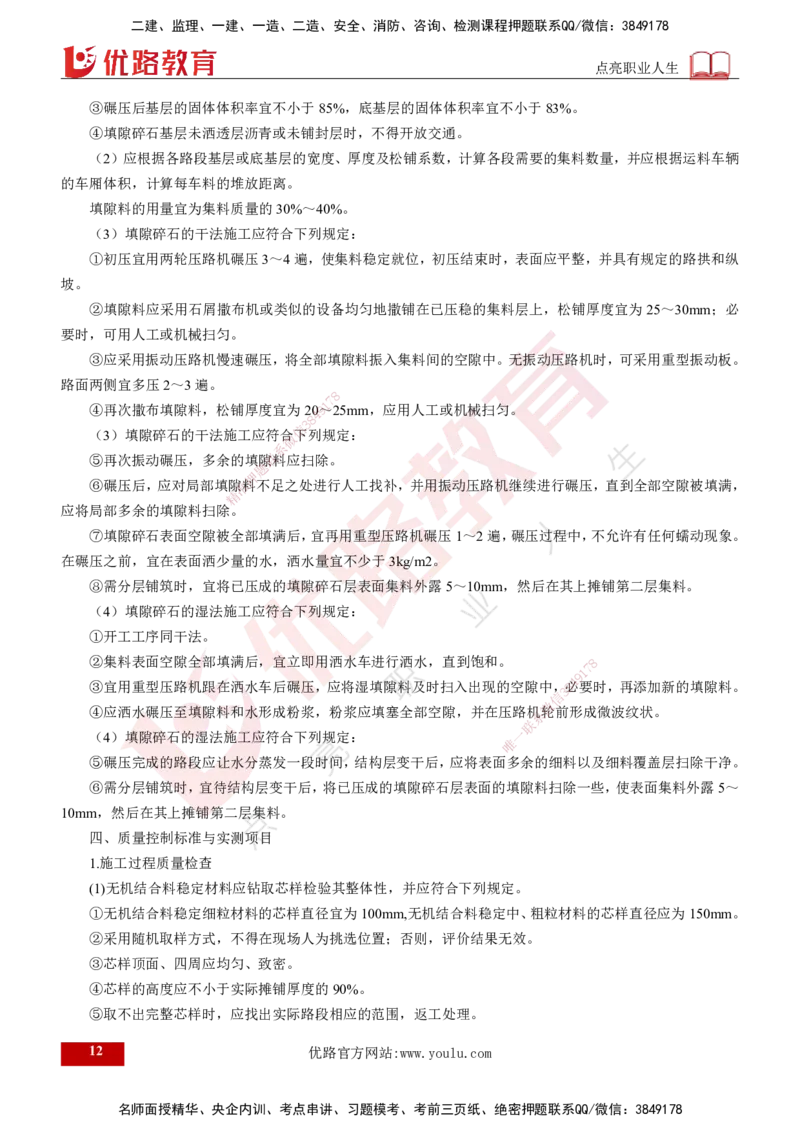 二建、监理、一建、一造、二造、安全、消防、咨询、检测课程押题联系QQ/微信：3849178

优路教育

点亮职业人生

③碾压后基层的固体体积率宜不小于 85%，底基层的固体体积率宜不小于 83%。

④填隙碎石基层未洒透层沥青或未铺封层时，不得开放交通。

（2）应根据各路段基层或底基层的宽度、厚度及松铺系数，计算各段需要的集料数量，并应根据运料车辆的车厢体积，计算每车料的堆放距离。

填隙料的用量宜为集料质量的 30%～40%。

（3）填隙碎石的干法施工应符合下列规定：

①初压宜用两轮压路机碾压 3～4 遍，使集料稳定就位，初压结束时，表面应平整，并具有规定的路拱和纵坡。

②填隙料应采用石屑撒布机或类似的设备均匀地撒铺在已压稳的集料层上，松铺厚度宜为 25～30mm；必要时，可用人工或机械扫匀。

③应采用振动压路机慢速碾压，将全部填隙料振入集料间的空隙中。无振动压路机时，可采用重型振动板。路面两侧宜多压 2～3 遍。

④再次撒布填隙料，松铺厚度宜为 20～25mm，应用人工或机械扫匀。

（3）填隙碎石的干法施工应符合下列规定：

⑤再次振动碾压，多余的填隙料应扫除。

⑥碾压后，应对局部填隙料不足之处进行人工找补，并用振动压路机继续进行碾压，直到全部空隙被填满，应将局部多余的填隙料扫除。

⑦填隙碎石表面空隙被全部填满后，宜再用重型压路机碾压 1～2 遍，碾压过程中，不允许有任何蠕动现象。在碾压之前，宜在表面洒少量的水，洒水量宜不少于 3kg/m2。

⑧需分层铺筑时，宜将已压成的填隙碎石层表面集料外露 5～10mm，然后在其上摊铺第二层集料。

（4）填隙碎石的湿法施工应符合下列规定：

①开工工序同干法。

②集料表面空隙全部填满后，宜立即用洒水车进行洒水，直到饱和。

③宜用重型压路机跟在洒水车后碾压，应将湿填隙料及时扫入出现的空隙中，必要时，再添加新的填隙料。

④应洒水碾压至填隙料和水形成粉浆，粉浆应填塞全部空隙，并在压路机轮前形成微波纹状。

（4）填隙碎石的湿法施工应符合下列规定：

⑤碾压完成的路段应让水分蒸发一段时间，结构层变干后，应将表面多余的细料以及细料覆盖层扫除干净。

⑥需分层铺筑时，宜待结构层变干后，将已压成的填隙碎石层表面的填隙料扫除一些，使表面集料外露 5～10mm，然后在其上摊铺第二层集料。

四、质量控制标准与实测项目

1.施工过程质量检查

(1)无机结合料稳定材料应钻取芯样检验其整体性，并应符合下列规定。

①无机结合料稳定细粒材料的芯样直径宜为 100mm,无机结合料稳定中、粗粒材料的芯样直径应为 150mm。

②采用随机取样方式，不得在现场人为挑选位置；否则，评价结果无效。

③芯样顶面、四周应均匀、致密。

④芯样的高度应不小于实际摊铺厚度的 90%。

⑤取不出完整芯样时，应找出实际路段相应的范围，返工处理。

12

优路官方网站:www.youlu.com

名师面授精华、央企内训、考点串讲、习题模考、考前三页纸、绝密押题联系QQ/微信：3849178